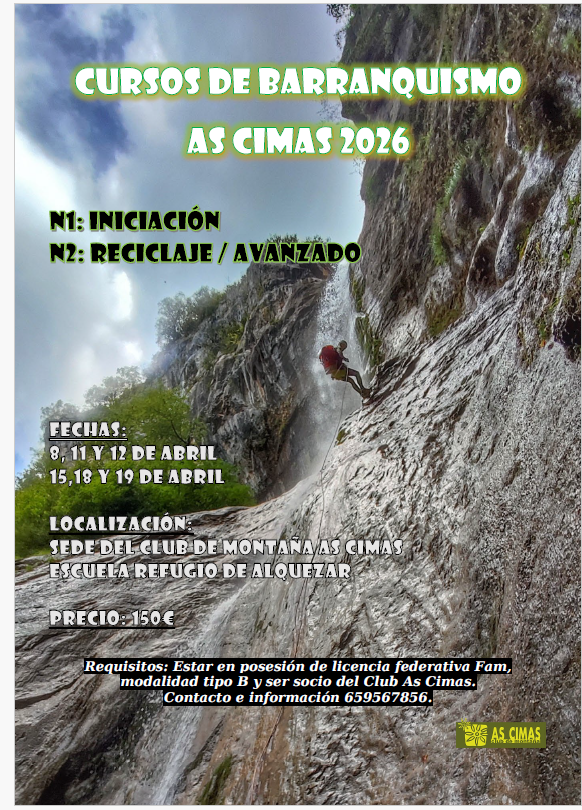 CURSOS DE BARRANQUISMO
AS CIMAS 2026

N1: INICIACIÓN
N2: RECICLAJE / AVANZADO

FECHAS:
8, 11 Y 12 DE ABRIL
15,18 Y 19 DE ABRIL

LOCALIZACIÓN:
SEDE DEL CLUB DE MONTAÑA AS CIMAS
ESCUELA REFUGIO DE ALQUEZAR

PRECIO: 150€

Requisitos: Estar en posesión de licencia federativa Fam, modalidad tipo B y ser socio del Club As Cimas. Contacto e información 659567856.

AS CIMAS